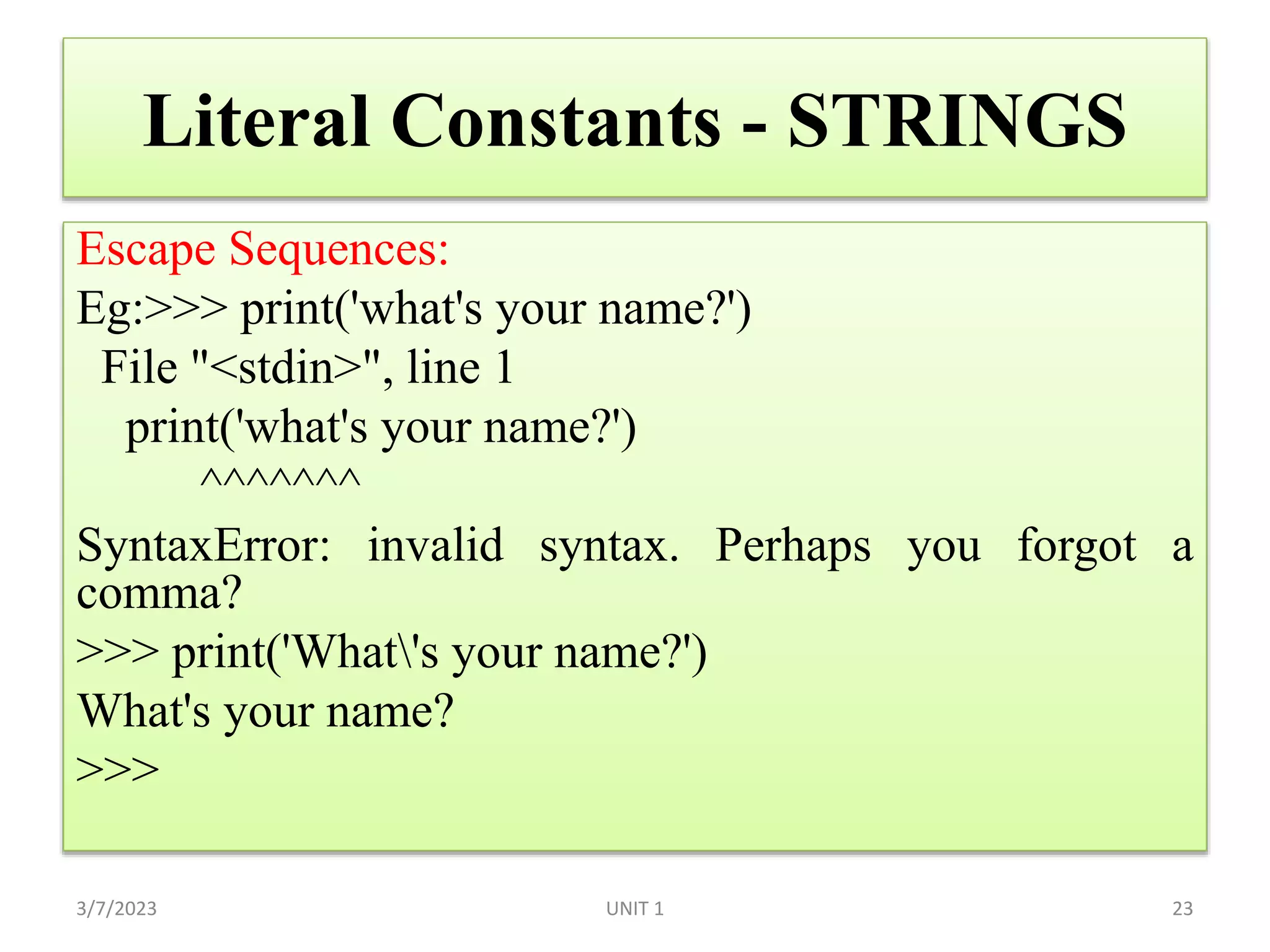 Literal Constants - STRINGS

Escape Sequences:

Eg:>>> print('what's your name?')
  File "<stdin>", line 1
    print('what's your name?')
          ^^^^^^^

SyntaxError: invalid syntax. Perhaps you forgot a comma?

>>> print('What\'s your name?')

What's your name?

>>>

3/7/2023

UNIT 1

23